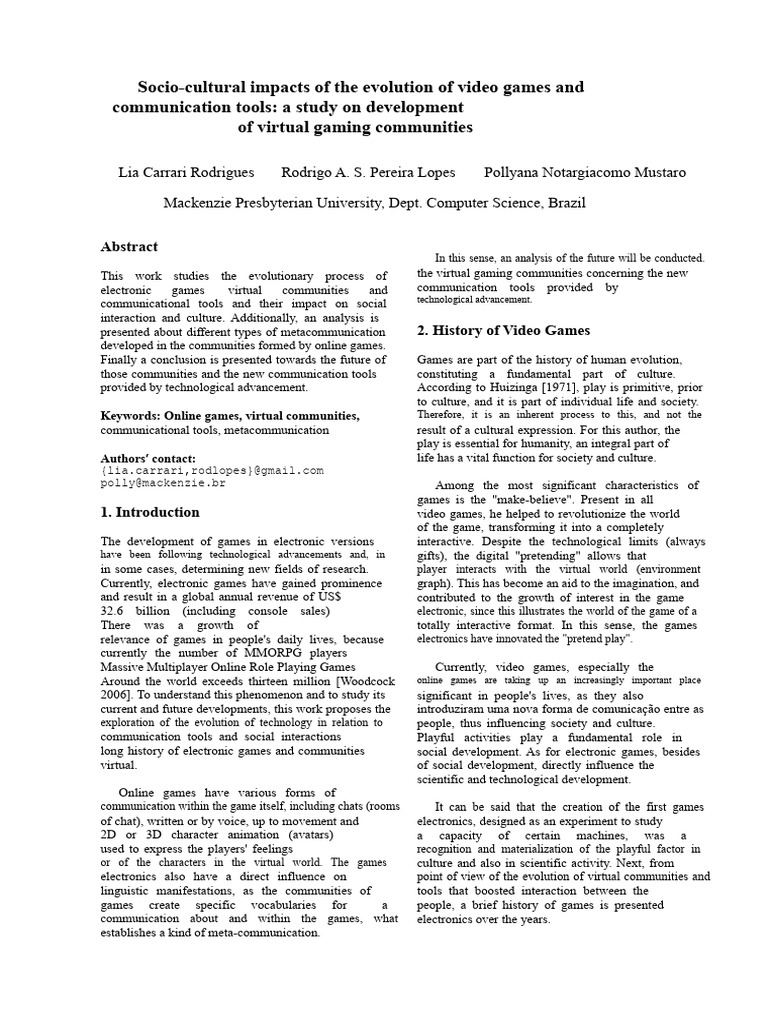 Socio-cultural impacts of the evolution of video games and communication tools: a study on development of virtual gaming communities

Lia Carrari Rodrigues    Rodrigo A. S. Pereira Lopes    Pollyana Notargiacomo Mustaro

Mackenzie Presbyterian University, Dept. Computer Science, Brazil

Abstract

This work studies the evolutionary process of electronic games virtual communities and communicational tools and their impact on social interaction and culture. Additionally, an analysis is presented about different types of metacommunication developed in the communities formed by online games. Finally a conclusion is presented towards the future of those communities and the new communication tools provided by technological advancement.

Keywords: Online games, virtual communities, communicational tools, metacommunication

Authors' contact:
{lia.carrari,rodlopes}@gmail.com
polly@mackenzie.br

1. Introduction

The development of games in electronic versions have been following technological advancements and, in in some cases, determining new fields of research. Currently, electronic games have gained prominence and result in a global annual revenue of US$ 32.6 billion (including console sales) There was a growth of relevance of games in people's daily lives, because currently the number of MMORPG players Massive Multiplayer Online Role Playing Games Around the world exceeds thirteen million [Woodcock 2006]. To understand this phenomenon and to study its current and future developments, this work proposes the exploration of the evolution of technology in relation to communication tools and social interactions long history of electronic games and communities virtual.

Online games have various forms of communication within the game itself, including chats (rooms of chat), written or by voice, up to movement and 2D or 3D character animation (avatars) used to express the players' feelings or of the characters in the virtual world. The games electronics also have a direct influence on linguistic manifestations, as the communities of games create specific vocabularies for a communication about and within the games, what establishes a kind of meta-communication.

In this sense, an analysis of the future will be conducted. the virtual gaming communities concerning the new communication tools provided by technological advancement.

2. History of Video Games

Games are part of the history of human evolution, constituting a fundamental part of culture. According to Huizinga [1971], play is primitive, prior to culture, and it is part of individual life and society. Therefore, it is an inherent process to this, and not the result of a cultural expression. For this author, the play is essential for humanity, an integral part of life has a vital function for society and culture.

Among the most significant characteristics of games is the "make-believe". Present in all video games, he helped to revolutionize the world of the game, transforming it into a completely interactive. Despite the technological limits (always gifts), the digital "pretending" allows that player interacts with the virtual world (environment graph). This has become an aid to the imagination, and contributed to the growth of interest in the game electronic, since this illustrates the world of the game of a totally interactive format. In this sense, the games electronics have innovated the "pretend play".

Currently, video games, especially the online games are taking up an increasingly important place significant in people's lives, as they also introduziram uma nova forma de comunicação entre as people, thus influencing society and culture. Playful activities play a fundamental role in social development. As for electronic games, besides of social development, directly influence the scientific and technological development.

It can be said that the creation of the first games electronics, designed as an experiment to study a capacity of certain machines, was a recognition and materialization of the playful factor in culture and also in scientific activity. Next, from point of view of the evolution of virtual communities and tools that boosted interaction between the people, a brief history of games is presented electronics over the years.